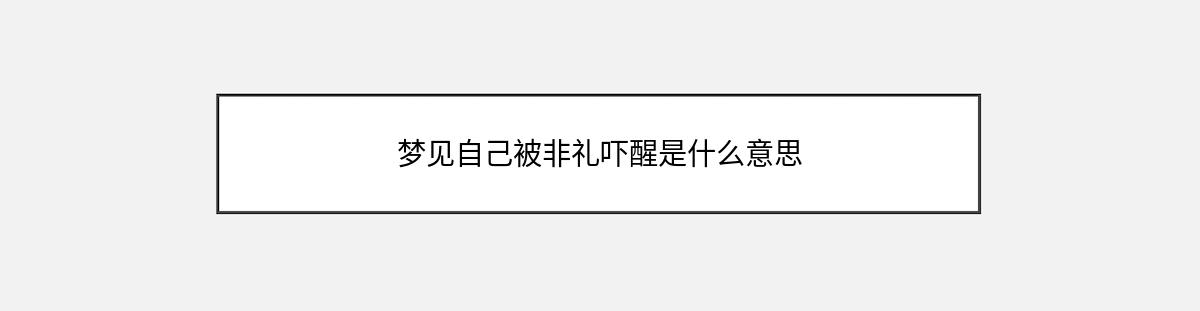 梦见自己被非礼吓醒是什么意思